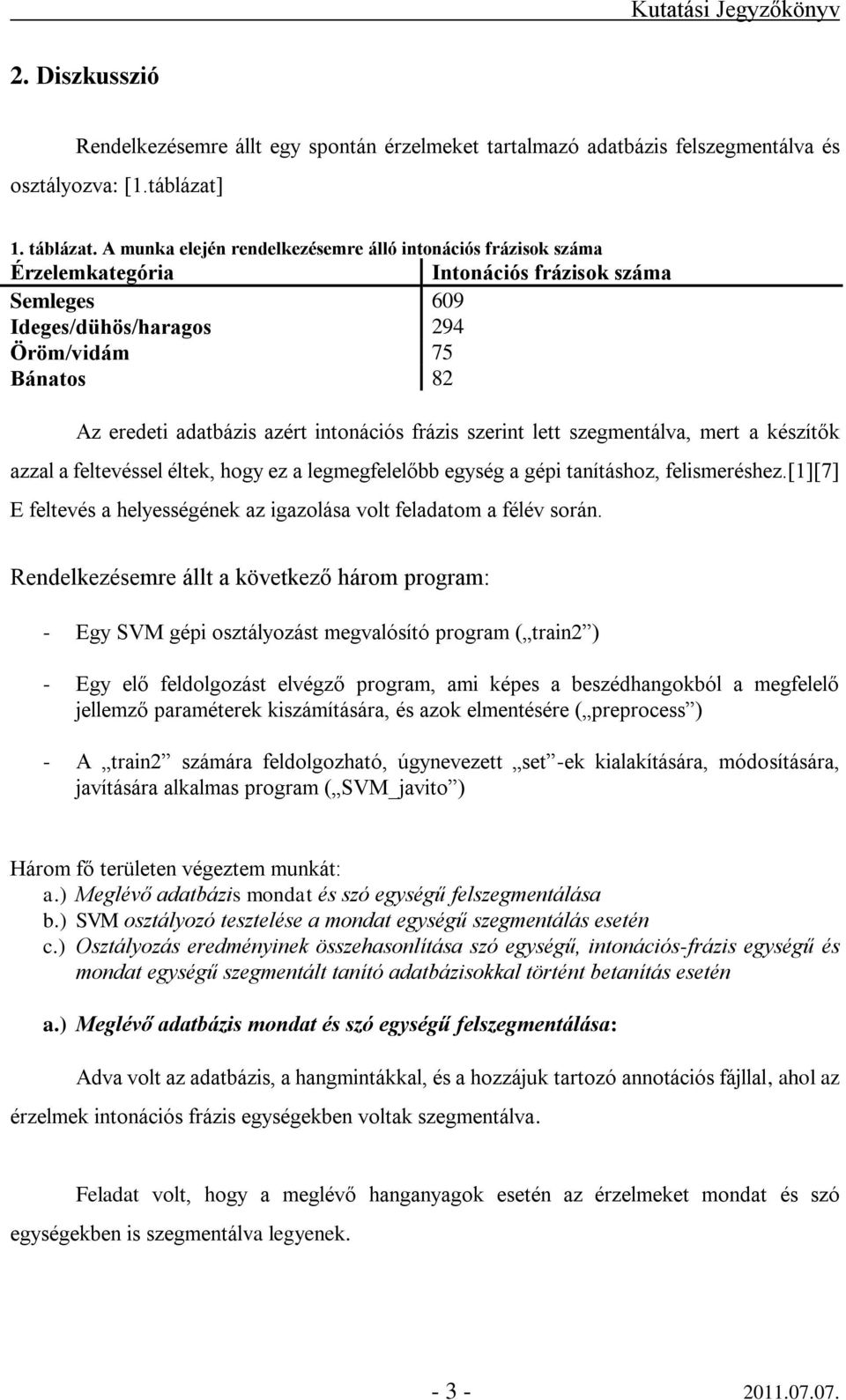 Kutatási Jegyzőkönyv

2. Diszkusszió

Rendelkezésemre állt egy spontán érzelmeket tartalmazó adatbázis felszegmentálva és osztályozva: [1.táblázat]

1. táblázat. A munka elején rendelkezésemre álló intonációs frázisok száma

| Érzelemkategória | Intonációs frázisok száma |
|---|---|
| Semleges | 609 |
| Ideges/dühös/haragos | 294 |
| Öröm/vidám | 75 |
| Bánatos | 82 |

Az eredeti adatbázis azért intonációs frázis szerint lett szegmentálva, mert a készítők azzal a feltevéssel éltek, hogy ez a legmegfelelőbb egység a gépi tanításhoz, felismeréshez.[1][7] E feltevés a helyességének az igazolása volt feladatom a félév során.

Rendelkezésemre állt a következő három program:

- Egy SVM gépi osztályozást megvalósító program („train2”)

- Egy elő feldolgozást elvégző program, ami képes a beszédhangokból a megfelelő jellemző paraméterek kiszámítására, és azok elmentésére („preprocess”)

- A „train2” számára feldolgozható, úgynevezett „set”-ek kialakítására, módosítására, javítására alkalmas program („SVM_javito”)

Három fő területen végeztem munkát:
a.) Meglévő adatbázis mondat és szó egységű felszegmentálása
b.) SVM osztályozó tesztelése a mondat egységű szegmentálás esetén
c.) Osztályozás eredményinek összehasonlítása szó egységű, intonációs-frázis egységű és mondat egységű szegmentált tanító adatbázisokkal történt betanítás esetén

a.) Meglévő adatbázis mondat és szó egységű felszegmentálása:

Adva volt az adatbázis, a hangmintákkal, és a hozzájuk tartozó annotációs fájllal, ahol az érzelmek intonációs frázis egységekben voltak szegmentálva.

Feladat volt, hogy a meglévő hanganyagok esetén az érzelmeket mondat és szó egységekben is szegmentálva legyenek.

- 3 -

2011.07.07.